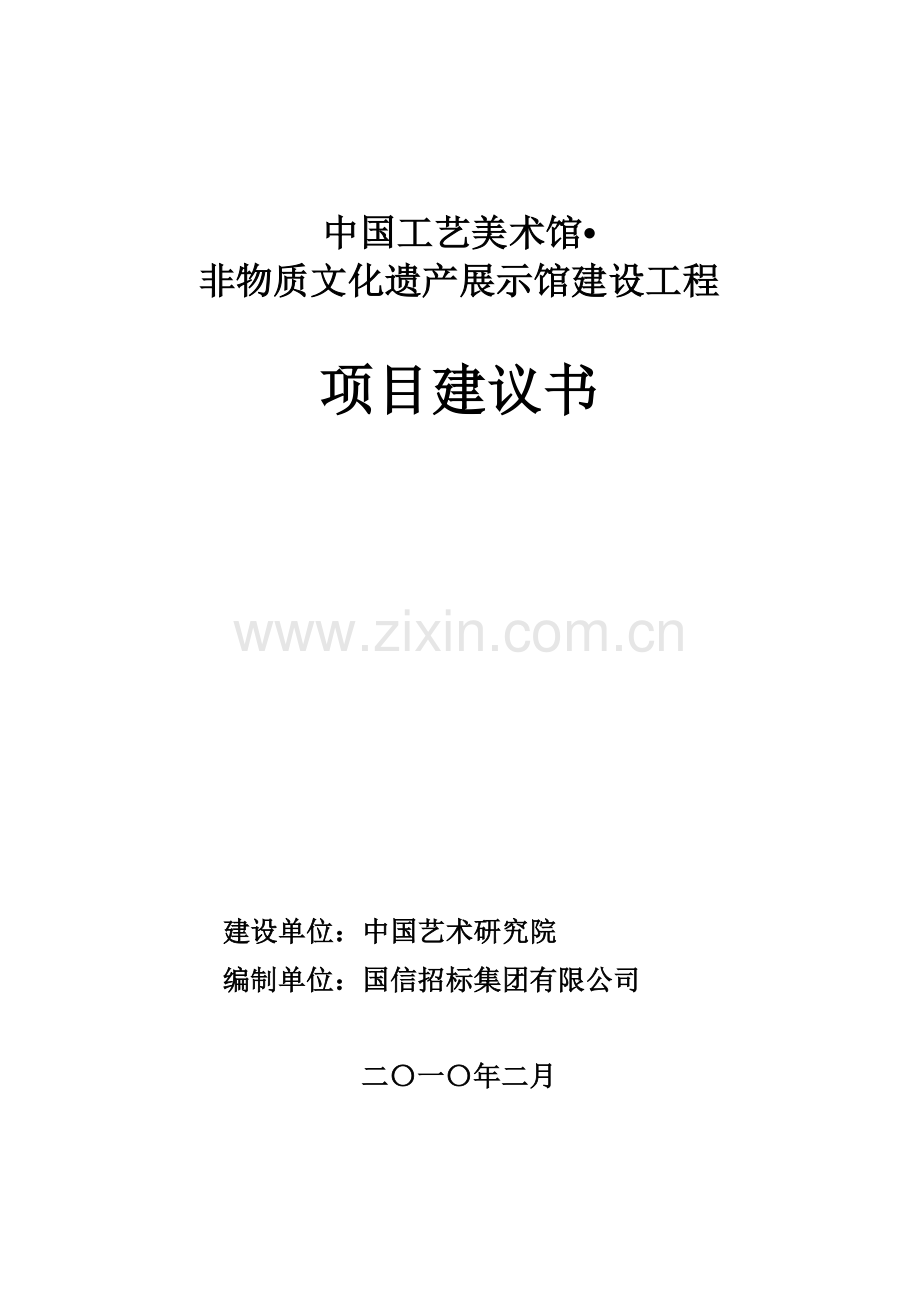 中国工艺美术馆•
非物质文化遗产展示馆建设工程

项目建议书

www.zixin.com.cn

建设单位：中国艺术研究院
编制单位：国信招标集团有限公司

二〇一〇年二月